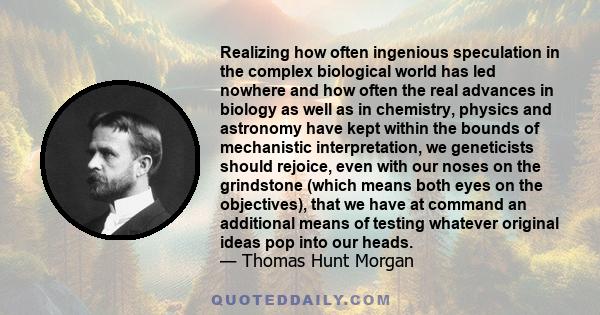 Realizing how often ingenious speculation in the complex biological world has led nowhere and how often the real advances in biology as well as in chemistry, physics and astronomy have kept within the bounds of mechanistic interpretation, we geneticists should rejoice, even with our noses on the grindstone (which means both eyes on the objectives), that we have at command an additional means of testing whatever original ideas pop into our heads.
— Thomas Hunt Morgan

QUOTEDDAILY.COM